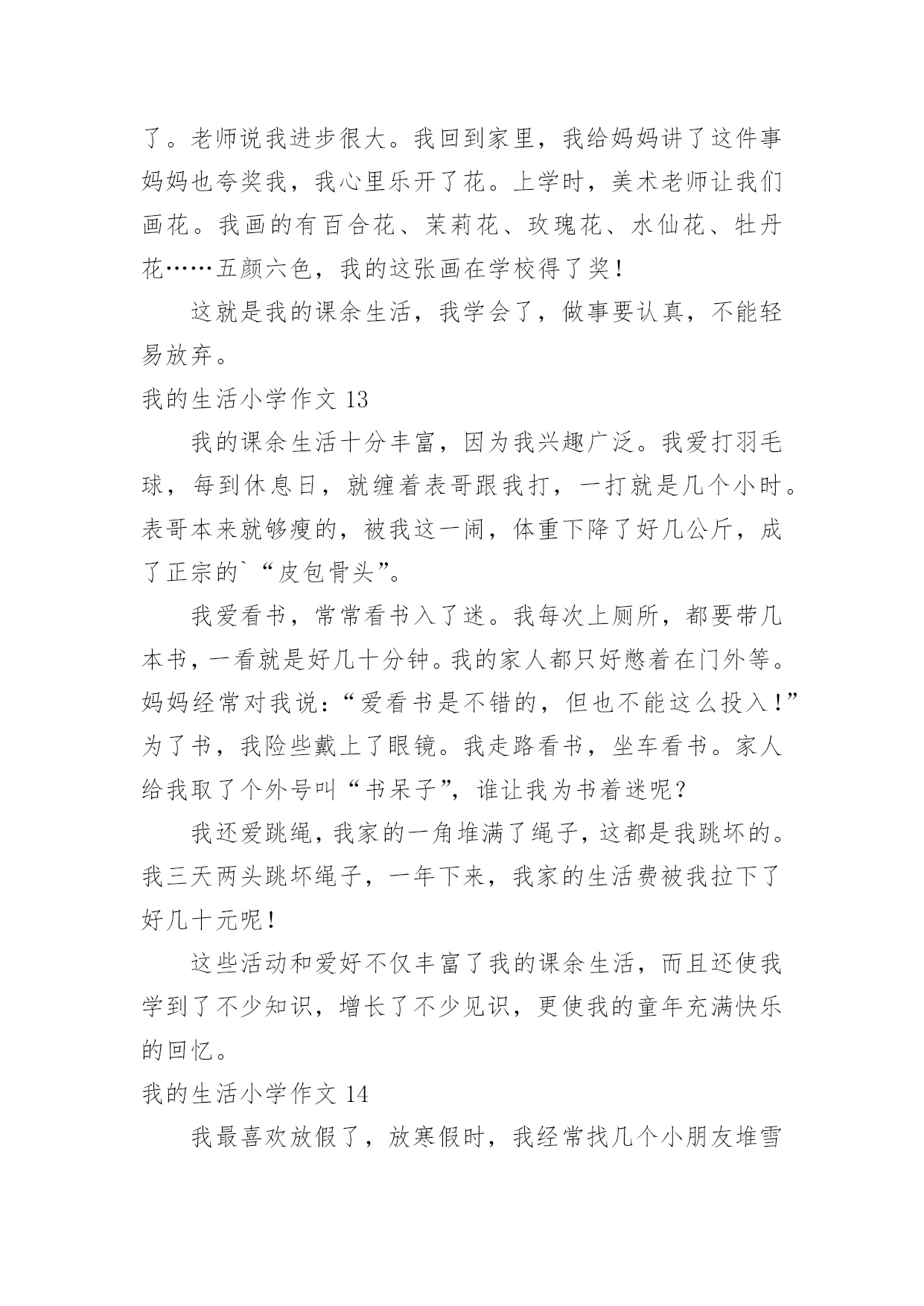 了。老师说我进步很大。我回到家里，我给妈妈讲了这件事妈妈也夸奖我，我心里乐开了花。上学时，美术老师让我们画花。我画的有百合花、茉莉花、玫瑰花、水仙花、牡丹花……五颜六色，我的这张画在学校得了奖！

这就是我的课余生活，我学会了，做事要认真，不能轻易放弃。

我的生活小学作文 13

我的课余生活十分丰富，因为我兴趣广泛。我爱打羽毛球，每到休息日，就缠着表哥跟我打，一打就是几个小时。表哥本来就够瘦的，被我这一闹，体重下降了好几公斤，成了正宗的`“皮包骨头”。

我爱看书，常常看书入了迷。我每次上厕所，都要带几本书，一看就是好几十分钟。我的家人都只好憋着在门外等。妈妈经常对我说：“爱看书是不错的，但也不能这么投入！”为了书，我险些戴上了眼镜。我走路看书，坐车看书。家人给我取了个外号叫“书呆子”，谁让我为书着迷呢？

我还爱跳绳，我家的一角堆满了绳子，这都是我跳坏的。我三天两头跳坏绳子，一年下来，我家的生活费被我拉下了好几十元呢！

这些活动和爱好不仅丰富了我的课余生活，而且还使我学到了不少知识，增长了不少见识，更使我的童年充满快乐的回忆。

我的生活小学作文 14

我最喜欢放假了，放寒假时，我经常找几个小朋友堆雪